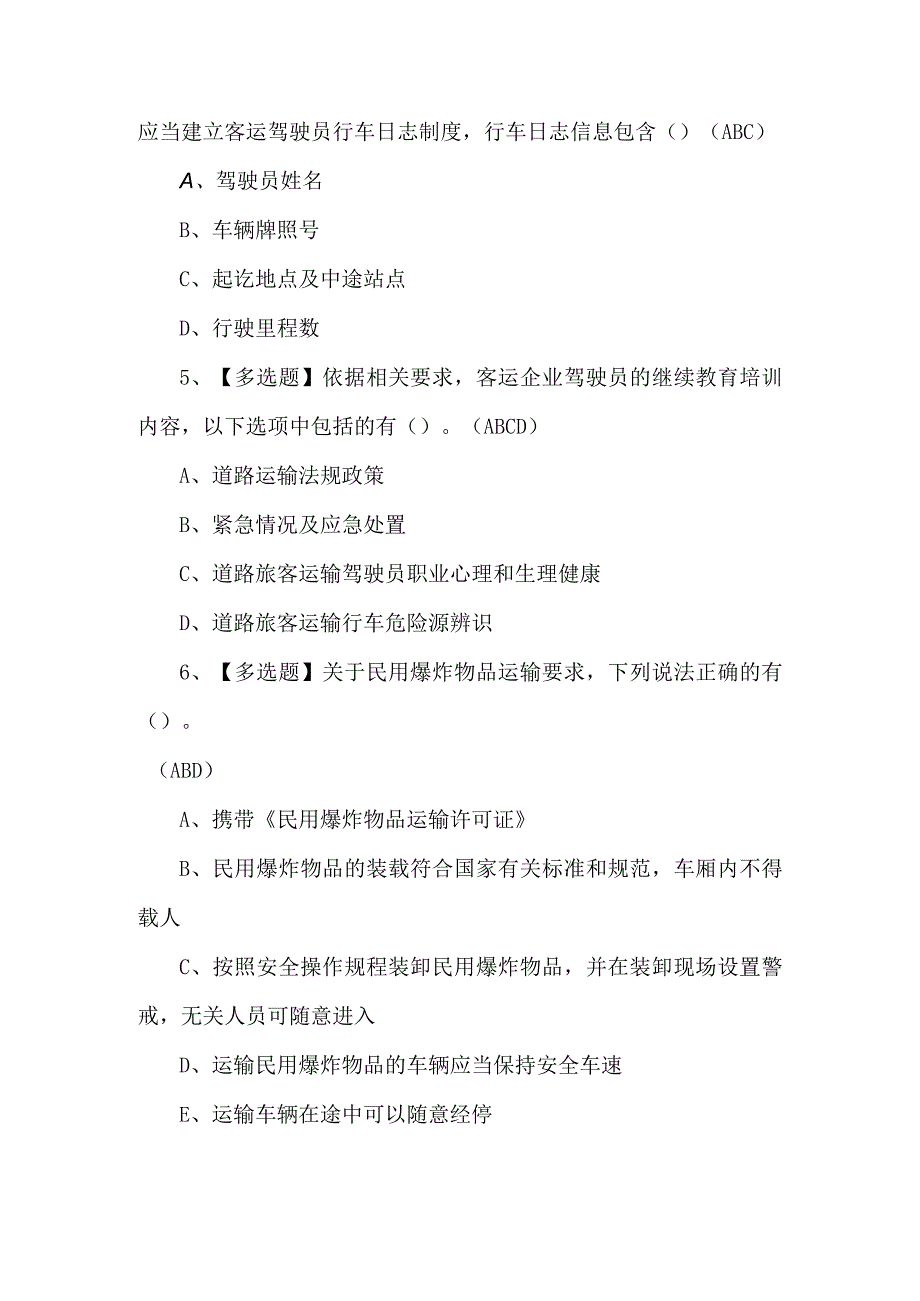 应当建立客运驾驶员行车日志制度，行车日志信息包含（）（ABC）

A、驾驶员姓名

B、车辆牌照号

C、起讫地点及中途站点

D、行驶里程数

5、【多选题】依据相关要求，客运企业驾驶员的继续教育培训内容，以下选项中包括的有（）。（ABCD）

A、道路运输法规政策

B、紧急情况及应急处置

C、道路旅客运输驾驶员职业心理和生理健康

D、道路旅客运输行车危险源辨识

6、【多选题】关于民用爆炸物品运输要求，下列说法正确的有（）。

（ABD）

A、携带《民用爆炸物品运输许可证》

B、民用爆炸物品的装载符合国家有关标准和规范，车厢内不得载人

C、按照安全操作规程装卸民用爆炸物品，并在装卸现场设置警戒，无关人员可随意进入

D、运输民用爆炸物品的车辆应当保持安全车速

E、运输车辆在途中可以随意经停